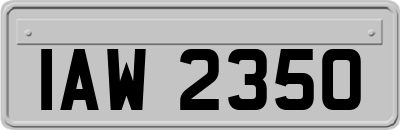 IAW 2350